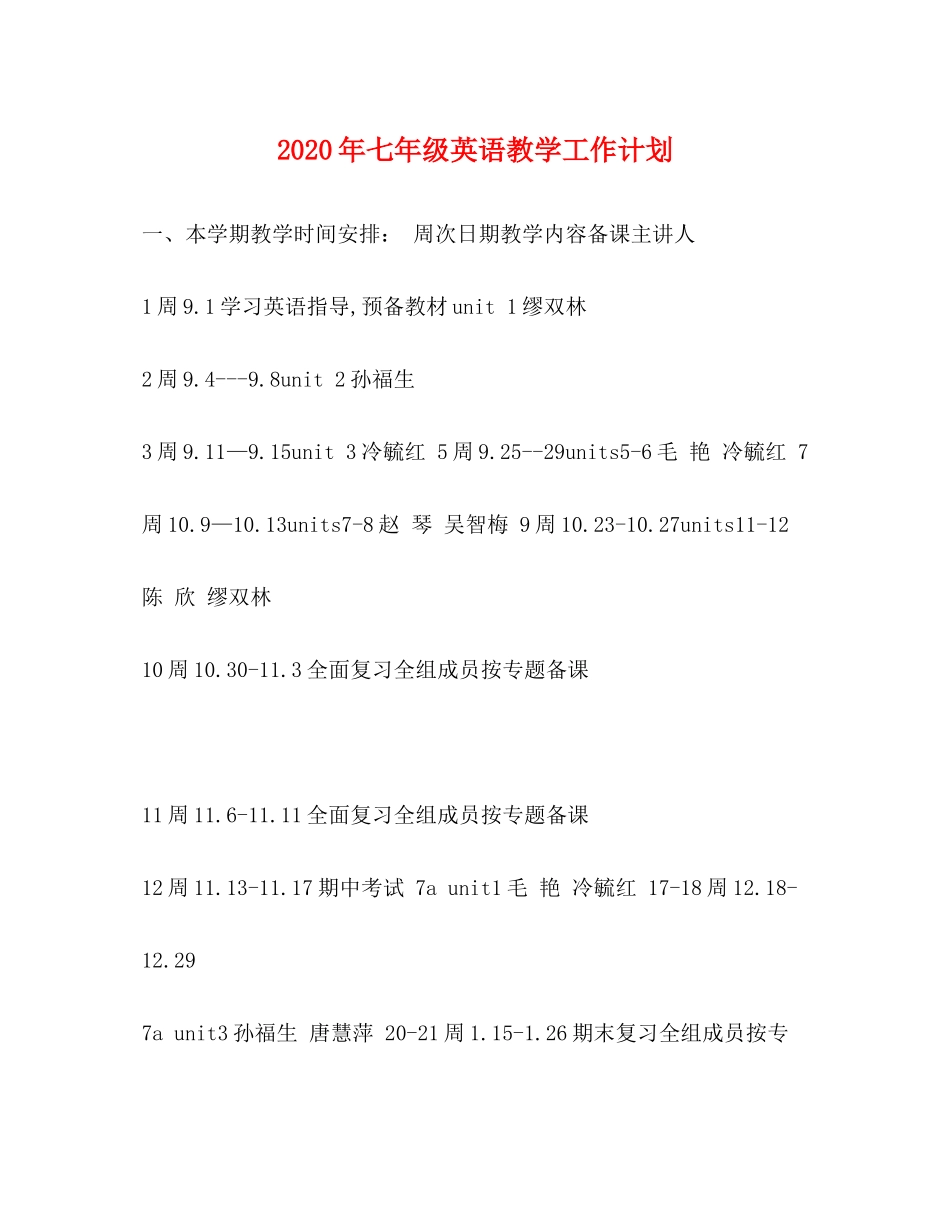 2020年七年级英语教学工作计划

一、本学期教学时间安排： 周次日期教学内容备课主讲人

1周9.1学习英语指导,预备教材unit 1缪双林

2周9.4---9.8unit 2孙福生

3周9.11—9.15unit 3冷毓红 5周9.25--29units5-6毛 艳 冷毓红 7周10.9—10.13units7-8赵 琴 吴智梅 9周10.23-10.27units11-12陈 欣 缪双林

10周10.30-11.3全面复习全组成员按专题备课

11周11.6-11.11全面复习全组成员按专题备课

12周11.13-11.17期中考试 7a unit1毛 艳 冷毓红 17-18周12.18-12.29

7a unit3孙福生 唐慧萍 20-21周1.15-1.26期末复习全组成员按专